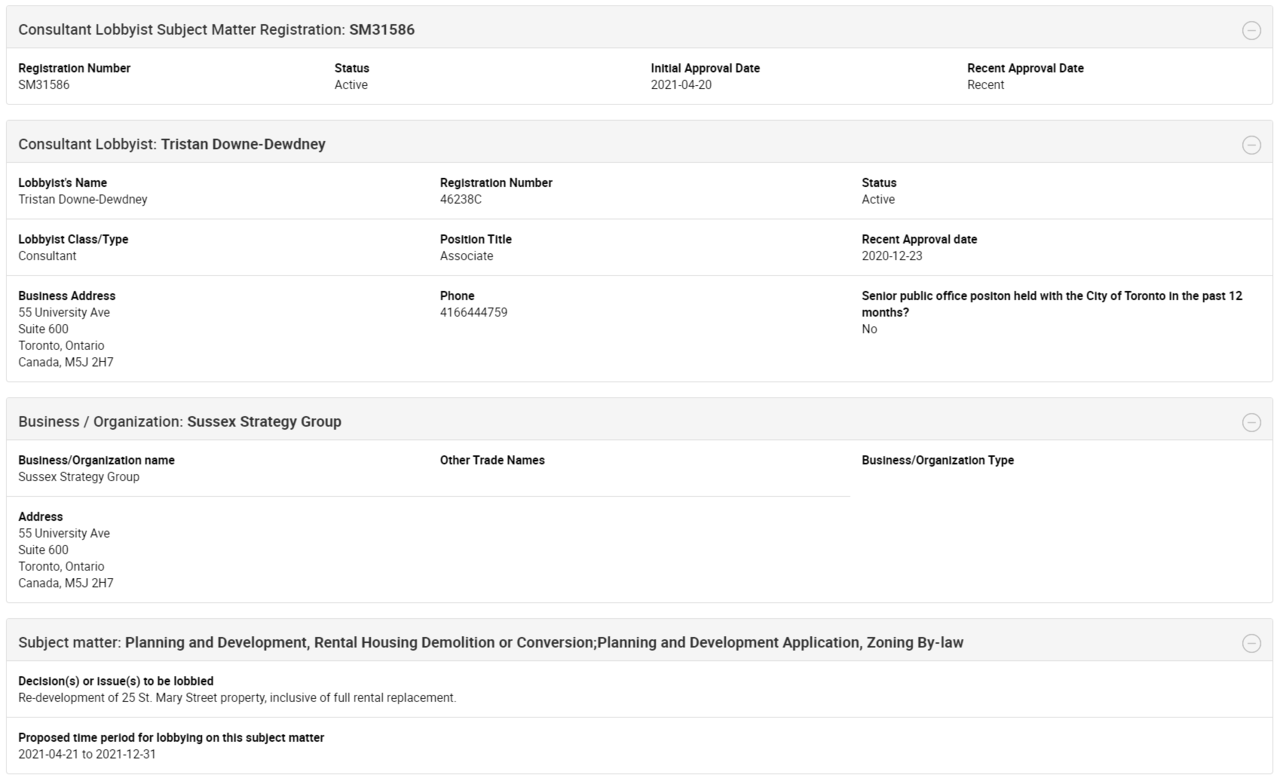 Consultant Lobbyist Subject Matter Registration: SM31586

Registration Number
SM31586

Status
Active

Initial Approval Date
2021-04-20

Recent Approval Date
Recent

Consultant Lobbyist: Tristan Downe-Dewdney

Lobbyist's Name
Tristan Downe-Dewdney

Registration Number
46238C

Status
Active

Lobbyist Class/Type
Consultant

Position Title
Associate

Recent Approval date
2020-12-23

Business Address
55 University Ave
Suite 600
Toronto, Ontario
Canada, M5J 2H7

Phone
4166444759

Senior public office positon held with the City of Toronto in the past 12 months?
No

Business / Organization: Sussex Strategy Group

Business/Organization name
Sussex Strategy Group

Other Trade Names

Business/Organization Type

Address
55 University Ave
Suite 600
Toronto, Ontario
Canada, M5J 2H7

Subject matter: Planning and Development, Rental Housing Demolition or Conversion;Planning and Development Application, Zoning By-law

Decision(s) or issue(s) to be lobbied
Re-development of 25 St. Mary Street property, inclusive of full rental replacement.

Proposed time period for lobbying on this subject matter
2021-04-21 to 2021-12-31